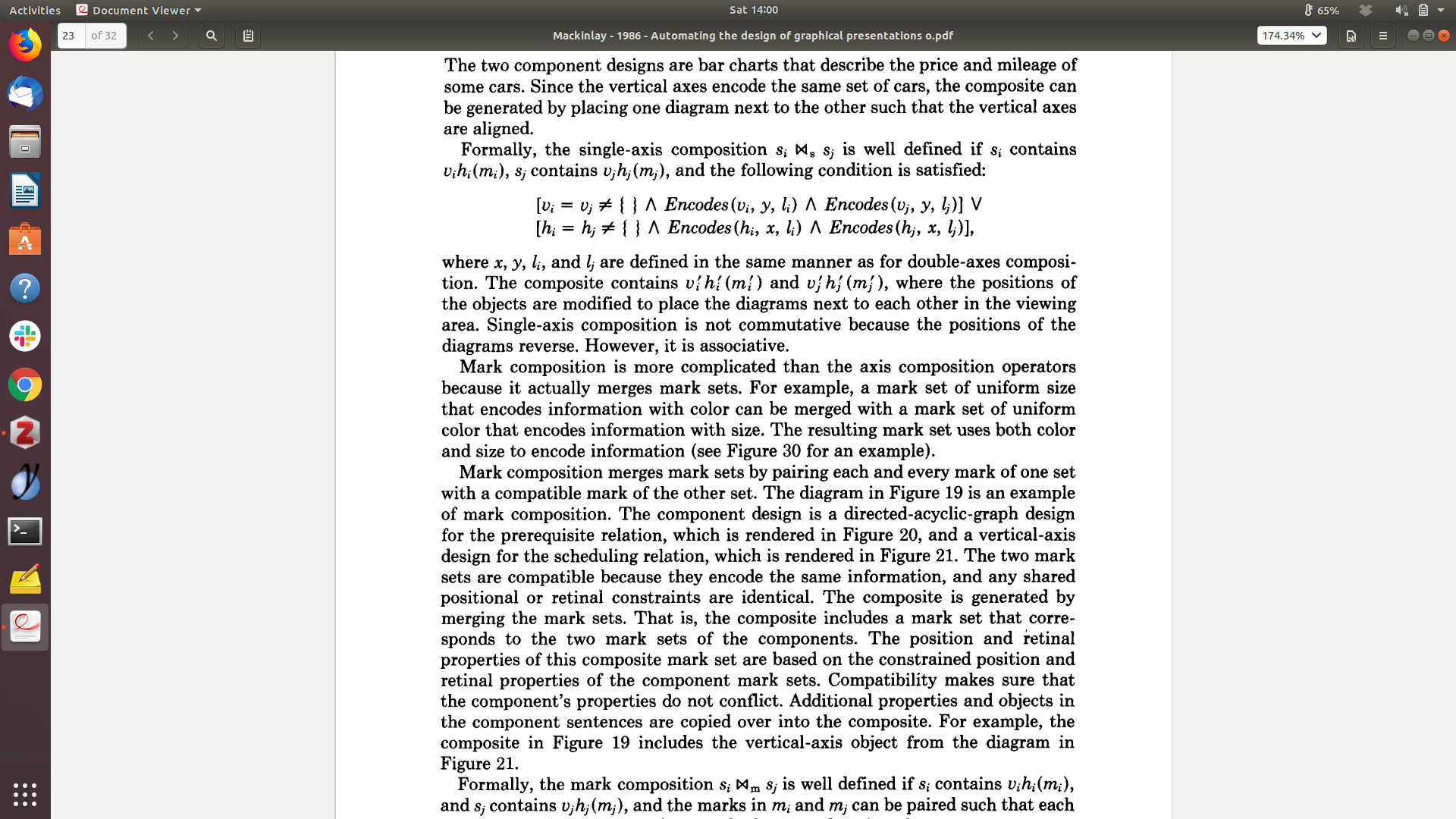 Activities Document Viewer Sat 14:00 65%

23 of 32 Mackinlay - 1986 - Automating the design of graphical presentations o.pdf 174.34%

The two component designs are bar charts that describe the price and mileage of some cars. Since the vertical axes encode the same set of cars, the composite can be generated by placing one diagram next to the other such that the vertical axes are aligned.

Formally, the single-axis composition $s_i \bowtie_s s_j$ is well defined if $s_i$ contains $v_i h_i(m_i)$, $s_j$ contains $v_j h_j(m_j)$, and the following condition is satisfied:

$[v_i = v_j \neq \{\ \} \wedge Encodes(v_i, y, l_i) \wedge Encodes(v_j, y, l_j)] \vee$
$[h_i = h_j \neq \{\ \} \wedge Encodes(h_i, x, l_i) \wedge Encodes(h_j, x, l_j)],$

where $x$, $y$, $l_i$, and $l_j$ are defined in the same manner as for double-axes composition. The composite contains $v_i' h_i'(m_i')$ and $v_j' h_j'(m_j')$, where the positions of the objects are modified to place the diagrams next to each other in the viewing area. Single-axis composition is not commutative because the positions of the diagrams reverse. However, it is associative.

Mark composition is more complicated than the axis composition operators because it actually merges mark sets. For example, a mark set of uniform size that encodes information with color can be merged with a mark set of uniform color that encodes information with size. The resulting mark set uses both color and size to encode information (see Figure 30 for an example).

Mark composition merges mark sets by pairing each and every mark of one set with a compatible mark of the other set. The diagram in Figure 19 is an example of mark composition. The component design is a directed-acyclic-graph design for the prerequisite relation, which is rendered in Figure 20, and a vertical-axis design for the scheduling relation, which is rendered in Figure 21. The two mark sets are compatible because they encode the same information, and any shared positional or retinal constraints are identical. The composite is generated by merging the mark sets. That is, the composite includes a mark set that corresponds to the two mark sets of the components. The position and retinal properties of this composite mark set are based on the constrained position and retinal properties of the component mark sets. Compatibility makes sure that the component's properties do not conflict. Additional properties and objects in the component sentences are copied over into the composite. For example, the composite in Figure 19 includes the vertical-axis object from the diagram in Figure 21.

Formally, the mark composition $s_i \bowtie_m s_j$ is well defined if $s_i$ contains $v_i h_i(m_i)$, and $s_j$ contains $v_j h_j(m_j)$, and the marks in $m_i$ and $m_j$ can be paired such that each